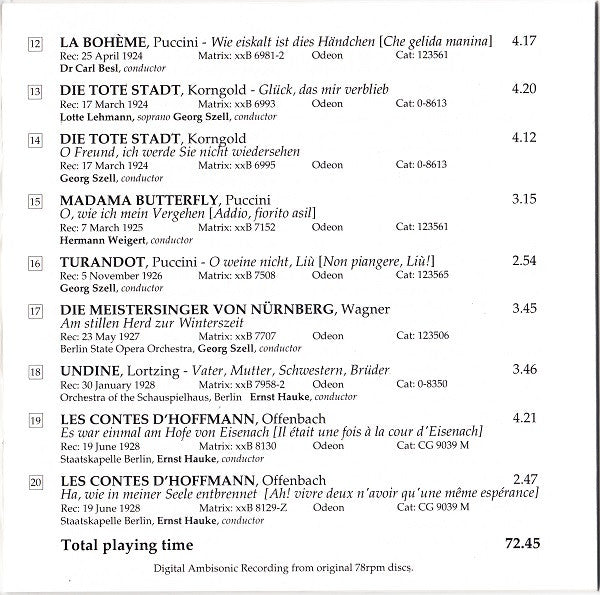 12 LA BOHÈME, Puccini - Wie eiskalt ist dies Händchen [Che gelida manina] 4.17
Rec: 25 April 1924 Matrix: xxB 6981-2 Odeon Cat: 123561
Dr Carl Besl, conductor

13 DIE TOTE STADT, Korngold - Glück, das mir verblieb 4.20
Rec: 17 March 1924 Matrix: xxB 6993 Odeon Cat: 0-8613
Lotte Lehmann, soprano Georg Szell, conductor

14 DIE TOTE STADT, Korngold 4.12
O Freund, ich werde Sie nicht wiedersehen
Rec: 17 March 1924 Matrix: xxB 6995 Odeon Cat: 0-8613
Georg Szell, conductor

15 MADAMA BUTTERFLY, Puccini 3.15
O, wie ich mein Vergehen [Addio, fiorito asil]
Rec: 7 March 1925 Matrix: xxB 7152 Odeon Cat: 123561
Hermann Weigert, conductor

16 TURANDOT, Puccini - O weine nicht, Liù [Non piangere, Liù!] 2.54
Rec: 5 November 1926 Matrix: xxB 7508 Odeon Cat: 123565
Georg Szell, conductor

17 DIE MEISTERSINGER VON NÜRNBERG, Wagner 3.45
Am stillen Herd zur Winterszeit
Rec: 23 May 1927 Matrix: xxB 7707 Odeon Cat: 123506
Berlin State Opera Orchestra, Georg Szell, conductor

18 UNDINE, Lortzing - Vater, Mutter, Schwestern, Brüder 3.46
Rec: 30 January 1928 Matrix: xxB 7958-2 Odeon Cat: 0-8350
Orchestra of the Schauspielhaus, Berlin Ernst Hauke, conductor

19 LES CONTES D'HOFFMANN, Offenbach 4.21
Es war einmal am Hofe von Eisenach [Il était une fois à la cour d'Eisenach]
Rec: 19 June 1928 Matrix: xxB 8130 Odeon Cat: CG 9039 M
Staatskapelle Berlin, Ernst Hauke, conductor

20 LES CONTES D'HOFFMANN, Offenbach 2.47
Ha, wie in meiner Seele entbrennet [Ah! vivre deux n'avoir qu'une même espérance]
Rec: 19 June 1928 Matrix: xxB 8129-Z Odeon Cat: CG 9039 M
Staatskapelle Berlin, Ernst Hauke, conductor

Total playing time 72.45

Digital Ambisonic Recording from original 78rpm discs.